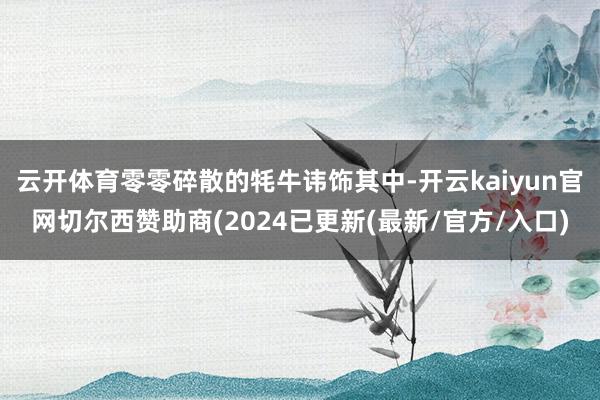 云开体育零零碎散的牦牛讳饰其中-开云kaiyun官网切尔西赞助商(2024已更新(最新/官方/入口)